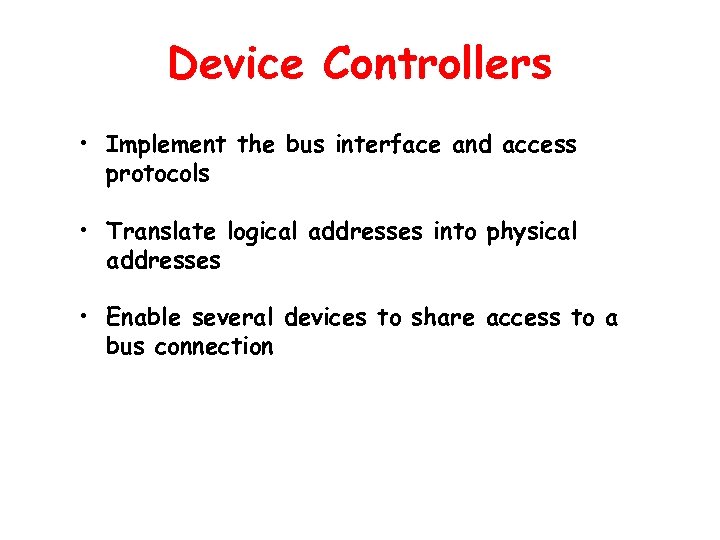 Device Controllers

• Implement the bus interface and access protocols

• Translate logical addresses into physical addresses

• Enable several devices to share access to a bus connection